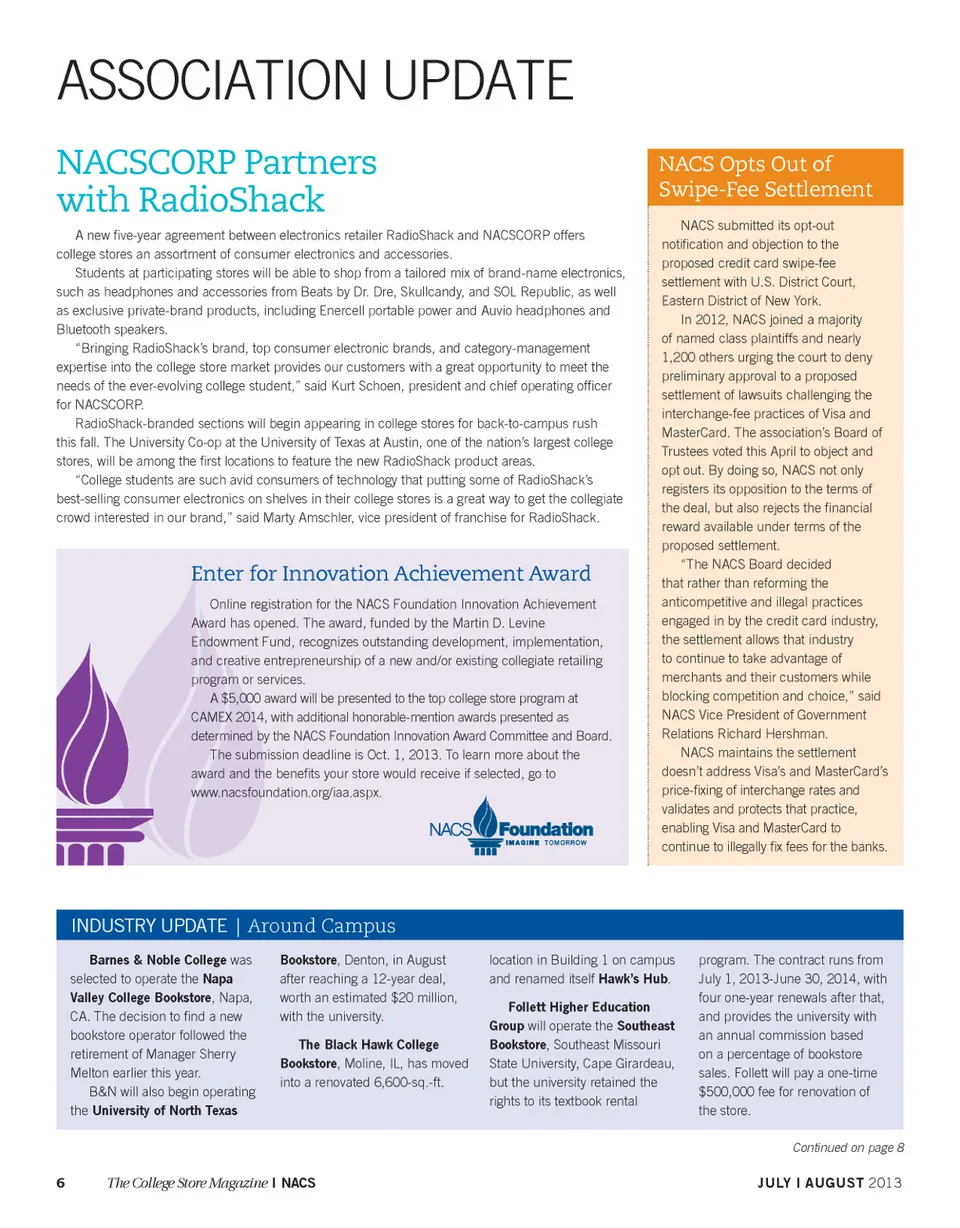 ASSOCIATION UPDATE

NACSCORP Partners with RadioShack

A new five-year agreement between electronics retailer RadioShack and NACSCORP offers college stores an assortment of consumer electronics and accessories.

Students at participating stores will be able to shop from a tailored mix of brand-name electronics, such as headphones and accessories from Beats by Dr. Dre, Skullcandy, and SOL Republic, as well as exclusive private-brand products, including Enercell portable power and Auvio headphones and Bluetooth speakers.

"Bringing RadioShack's brand, top consumer electronic brands, and category-management expertise into the college store market provides our customers with a great opportunity to meet the needs of the ever-evolving college student," said Kurt Schoen, president and chief operating officer for NACSCORP.

RadioShack-branded sections will begin appearing in college stores for back-to-campus rush this fall. The University Co-op at the University of Texas at Austin, one of the nation's largest college stores, will be among the first locations to feature the new RadioShack product areas.

"College students are such avid consumers of technology that putting some of RadioShack's best-selling consumer electronics on shelves in their college stores is a great way to get the collegiate crowd interested in our brand," said Marty Amschler, vice president of franchise for RadioShack.

Enter for Innovation Achievement Award

Online registration for the NACS Foundation Innovation Achievement Award has opened. The award, funded by the Martin D. Levine Endowment Fund, recognizes outstanding development, implementation, and creative entrepreneurship of a new and/or existing collegiate retailing program or services.

A $5,000 award will be presented to the top college store program at CAMEX 2014, with additional honorable-mention awards presented as determined by the NACS Foundation Innovation Award Committee and Board.

The submission deadline is Oct. 1, 2013. To learn more about the award and the benefits your store would receive if selected, go to www.nacsfoundation.org/iaa.aspx.

NACS Foundation IMAGINE TOMORROW

NACS Opts Out of Swipe-Fee Settlement

NACS submitted its opt-out notification and objection to the proposed credit card swipe-fee settlement with U.S. District Court, Eastern District of New York.

In 2012, NACS joined a majority of named class plaintiffs and nearly 1,200 others urging the court to deny preliminary approval to a proposed settlement of lawsuits challenging the interchange-fee practices of Visa and MasterCard. The association's Board of Trustees voted this April to object and opt out. By doing so, NACS not only registers its opposition to the terms of the deal, but also rejects the financial reward available under terms of the proposed settlement.

"The NACS Board decided that rather than reforming the anticompetitive and illegal practices engaged in by the credit card industry, the settlement allows that industry to continue to take advantage of merchants and their customers while blocking competition and choice," said NACS Vice President of Government Relations Richard Hershman.

NACS maintains the settlement doesn't address Visa's and MasterCard's price-fixing of interchange rates and validates and protects that practice, enabling Visa and MasterCard to continue to illegally fix fees for the banks.

INDUSTRY UPDATE | Around Campus

Barnes & Noble College was selected to operate the Napa Valley College Bookstore, Napa, CA. The decision to find a new bookstore operator followed the retirement of Manager Sherry Melton earlier this year.

B&N will also begin operating the University of North Texas Bookstore, Denton, in August after reaching a 12-year deal, worth an estimated $20 million, with the university.

The Black Hawk College Bookstore, Moline, IL, has moved into a renovated 6,600-sq.-ft. location in Building 1 on campus and renamed itself Hawk's Hub.

Follett Higher Education Group will operate the Southeast Bookstore, Southeast Missouri State University, Cape Girardeau, but the university retained the rights to its textbook rental program. The contract runs from July 1, 2013-June 30, 2014, with four one-year renewals after that, and provides the university with an annual commission based on a percentage of bookstore sales. Follett will pay a one-time $500,000 fee for renovation of the store.

Continued on page 8

6 The College Store Magazine | NACS JULY | AUGUST 2013